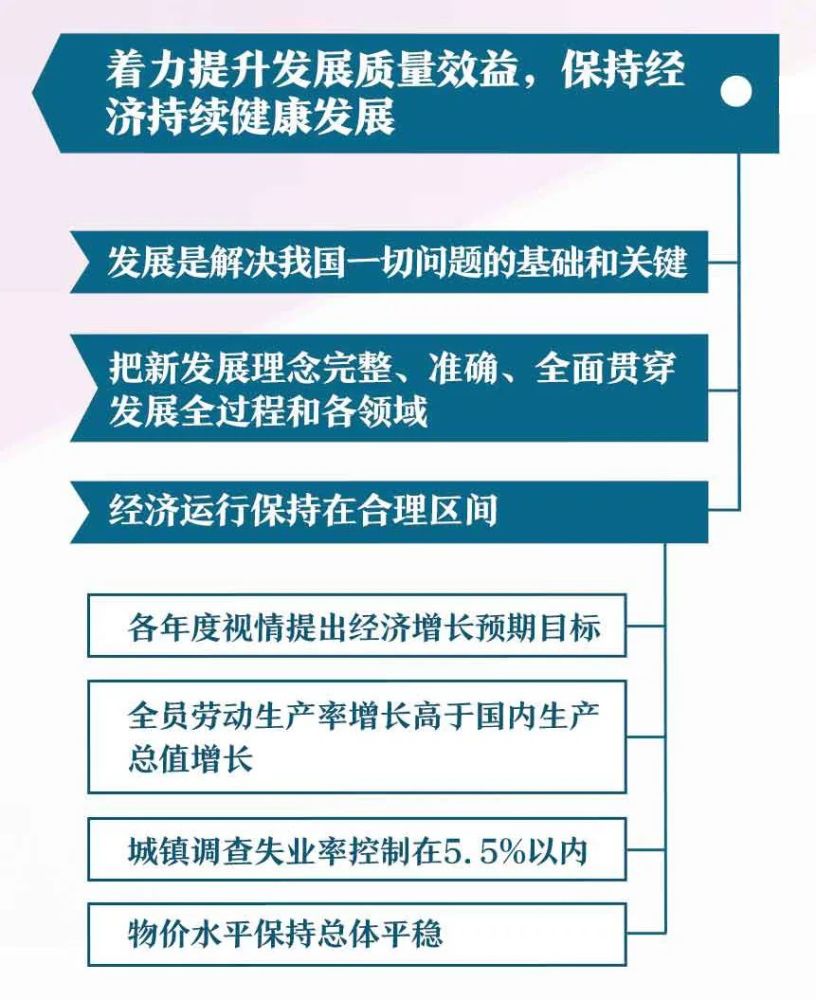 着力提升发展质量效益，保持经济持续健康发展

发展是解决我国一切问题的基础和关键

把新发展理念完整、准确、全面贯穿发展全过程和各领域

经济运行保持在合理区间

各年度视情提出经济增长预期目标

全员劳动生产率增长高于国内生产总值增长

城镇调查失业率控制在5.5%以内

物价水平保持总体平稳